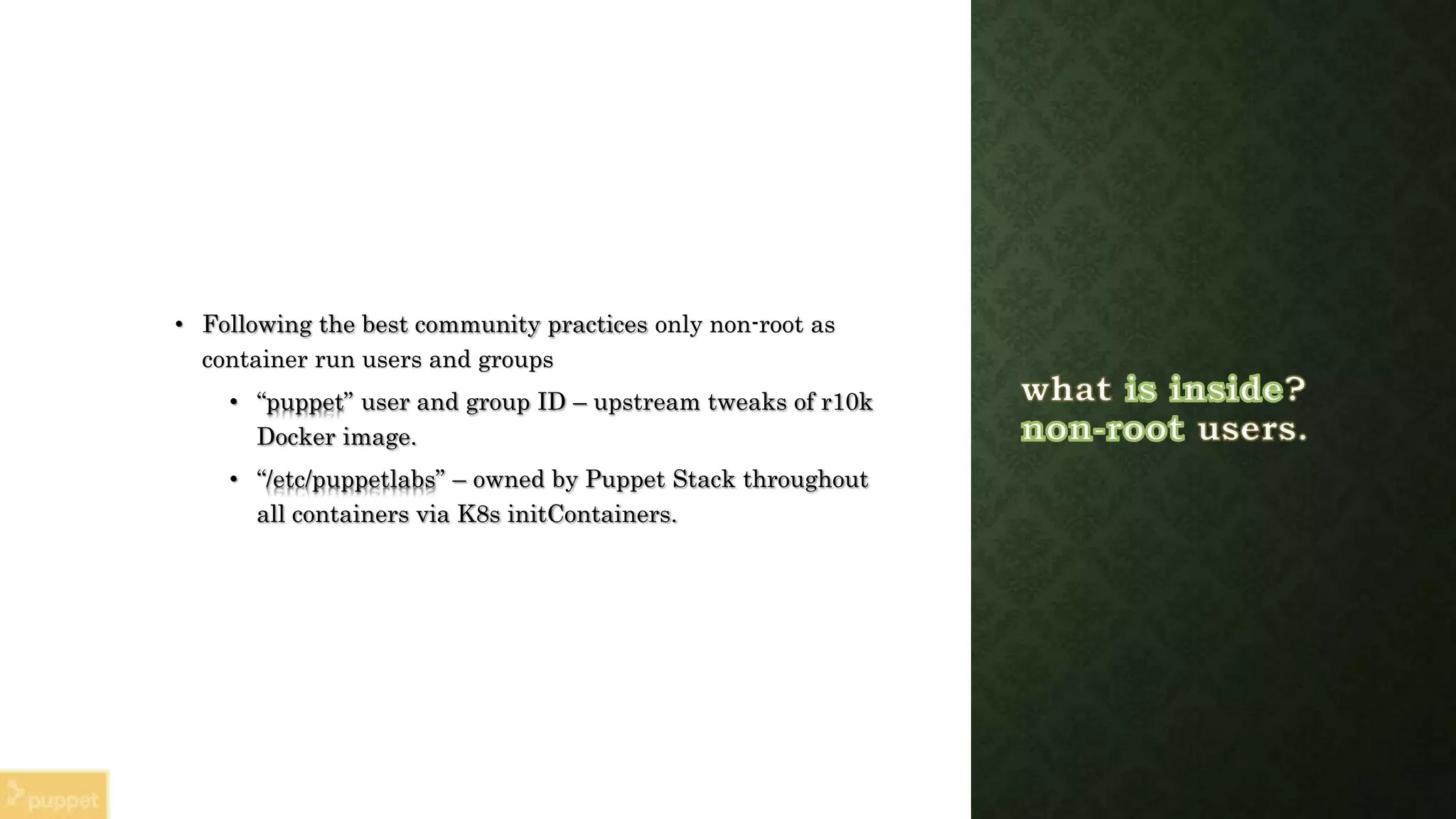 • Following the best community practices only non-root as container run users and groups

• "puppet" user and group ID – upstream tweaks of r10k Docker image.

• "/etc/puppetlabs" – owned by Puppet Stack throughout all containers via K8s initContainers.

what is inside?
non-root users.

puppet